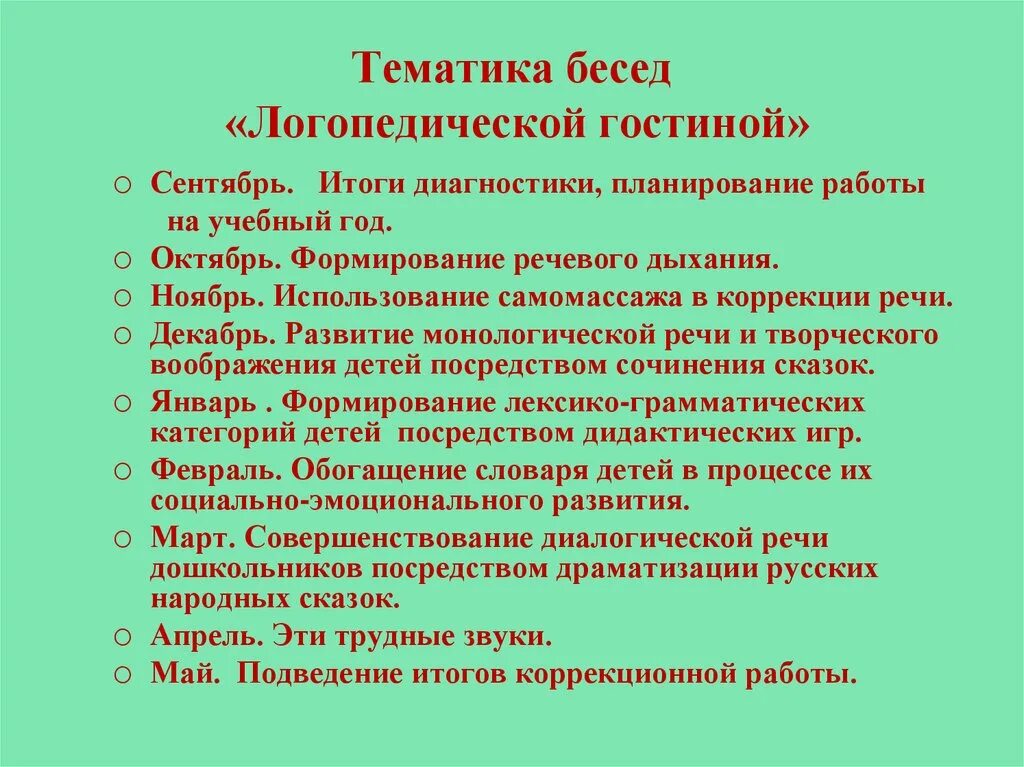 Тематика бесед
«Логопедической гостиной»

○ Сентябрь. Итоги диагностики, планирование работы на учебный год.
○ Октябрь. Формирование речевого дыхания.
○ Ноябрь. Использование самомассажа в коррекции речи.
○ Декабрь. Развитие монологической речи и творческого воображения детей посредством сочинения сказок.
○ Январь . Формирование лексико-грамматических категорий детей посредством дидактических игр.
○ Февраль. Обогащение словаря детей в процессе их социально-эмоционального развития.
○ Март. Совершенствование диалогической речи дошкольников посредством драматизации русских народных сказок.
○ Апрель. Эти трудные звуки.
○ Май. Подведение итогов коррекционной работы.